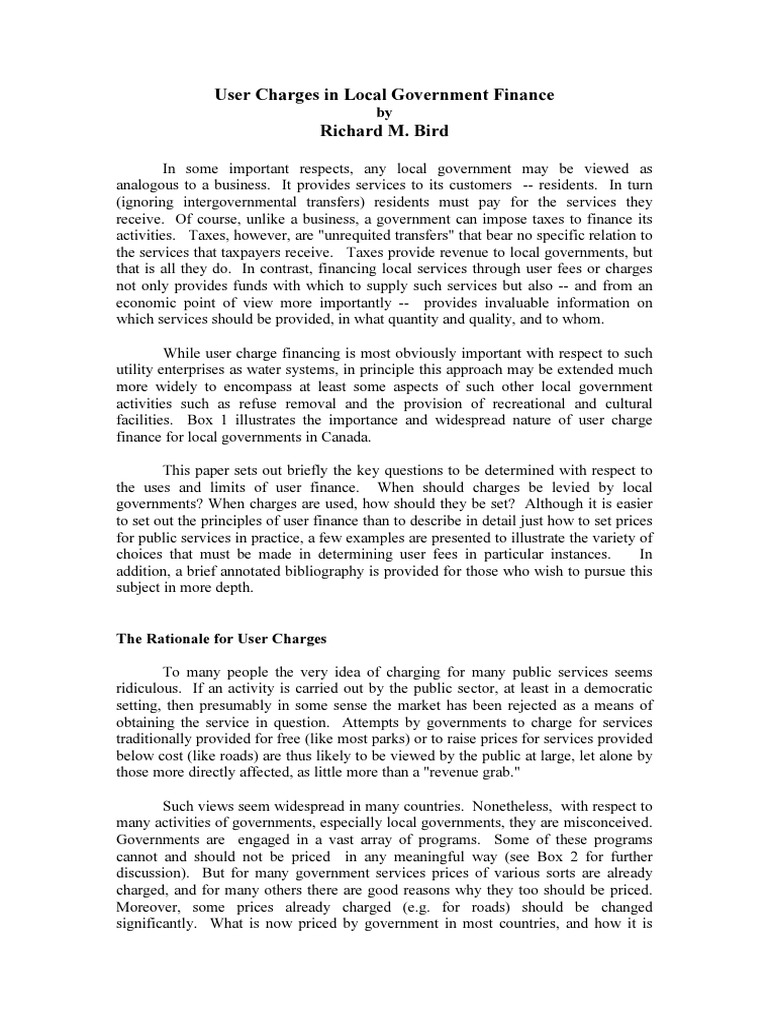 User Charges in Local Government Finance
by
Richard M. Bird

In some important respects, any local government may be viewed as analogous to a business. It provides services to its customers -- residents. In turn (ignoring intergovernmental transfers) residents must pay for the services they receive. Of course, unlike a business, a government can impose taxes to finance its activities. Taxes, however, are "unrequited transfers" that bear no specific relation to the services that taxpayers receive. Taxes provide revenue to local governments, but that is all they do. In contrast, financing local services through user fees or charges not only provides funds with which to supply such services but also -- and from an economic point of view more importantly -- provides invaluable information on which services should be provided, in what quantity and quality, and to whom.

While user charge financing is most obviously important with respect to such utility enterprises as water systems, in principle this approach may be extended much more widely to encompass at least some aspects of such other local government activities such as refuse removal and the provision of recreational and cultural facilities. Box 1 illustrates the importance and widespread nature of user charge finance for local governments in Canada.

This paper sets out briefly the key questions to be determined with respect to the uses and limits of user finance. When should charges be levied by local governments? When charges are used, how should they be set? Although it is easier to set out the principles of user finance than to describe in detail just how to set prices for public services in practice, a few examples are presented to illustrate the variety of choices that must be made in determining user fees in particular instances. In addition, a brief annotated bibliography is provided for those who wish to pursue this subject in more depth.

The Rationale for User Charges

To many people the very idea of charging for many public services seems ridiculous. If an activity is carried out by the public sector, at least in a democratic setting, then presumably in some sense the market has been rejected as a means of obtaining the service in question. Attempts by governments to charge for services traditionally provided for free (like most parks) or to raise prices for services provided below cost (like roads) are thus likely to be viewed by the public at large, let alone by those more directly affected, as little more than a "revenue grab."

Such views seem widespread in many countries. Nonetheless, with respect to many activities of governments, especially local governments, they are misconceived. Governments are engaged in a vast array of programs. Some of these programs cannot and should not be priced in any meaningful way (see Box 2 for further discussion). But for many government services prices of various sorts are already charged, and for many others there are good reasons why they too should be priced. Moreover, some prices already charged (e.g. for roads) should be changed significantly. What is now priced by government in most countries, and how it is